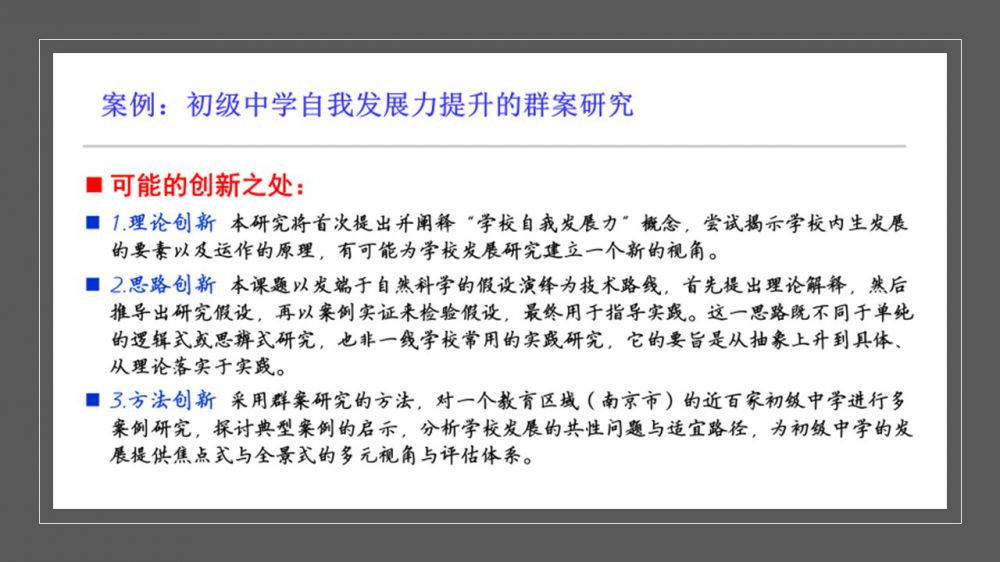 案例：初级中学自我发展力提升的群案研究

■ 可能的创新之处：

■ 1.理论创新 本研究将首次提出并阐释“学校自我发展力”概念，尝试揭示学校内生发展的要素以及运作的原理，有可能为学校发展研究建立一个新的视角。

■ 2.思路创新 本课题以发端于自然科学的假设演绎为技术路线，首先提出理论解释，然后推导出研究假设，再以案例实证来检验假设，最终用于指导实践。这一思路既不同于单纯的逻辑式或思辨式研究，也非一线学校常用的实践研究，它的要旨是从抽象上升到具体、从理论落实于实践。

■ 3.方法创新 采用群案研究的方法，对一个教育区域（南京市）的近百家初级中学进行多案例研究，探讨典型案例的启示，分析学校发展的共性问题与适宜路径，为初级中学的发展提供焦点式与全景式的多元视角与评估体系。